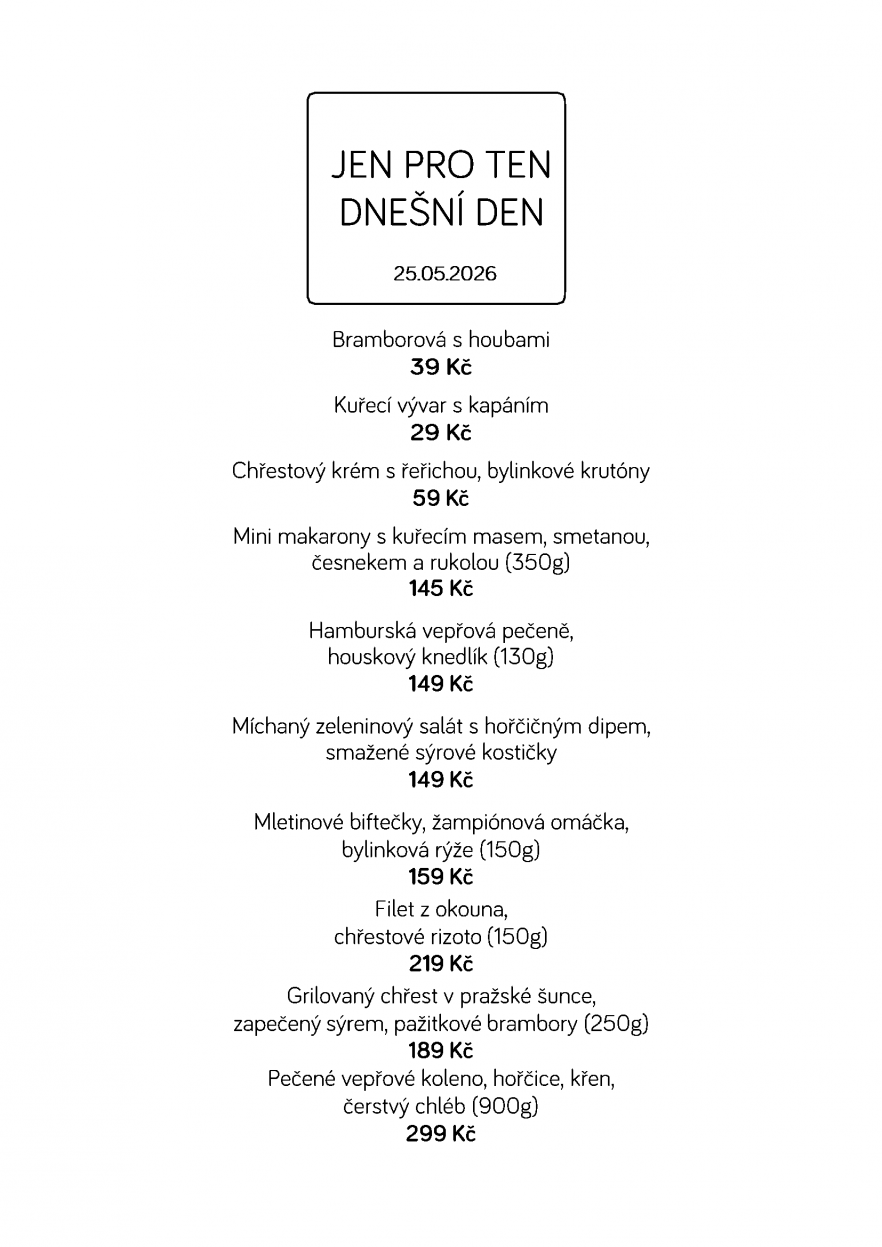 JEN PRO TEN DNEŠNÍ DEN

25.05.2026

Bramborová s houbami
**39 Kč**

Kuřecí vývar s kapáním
**29 Kč**

Chřestový krém s řeřichou, bylinkové krutóny
**59 Kč**

Mini makarony s kuřecím masem, smetanou, česnekem a rukolou (350g)
**145 Kč**

Hamburská vepřová pečeně, houskový knedlík (130g)
**149 Kč**

Míchaný zeleninový salát s hořčičným dipem, smažené sýrové kostičky
**149 Kč**

Mletinové biftečky, žampiónová omáčka, bylinková rýže (150g)
**159 Kč**

Filet z okouna, chřestové rizoto (150g)
**219 Kč**

Grilovaný chřest v pražské šunce, zapečený sýrem, pažitkové brambory (250g)
**189 Kč**

Pečené vepřové koleno, hořčice, křen, čerstvý chléb (900g)
**299 Kč**